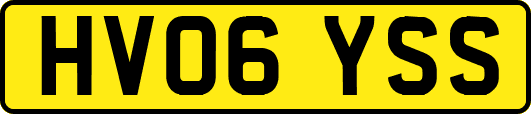 HV06 YSS